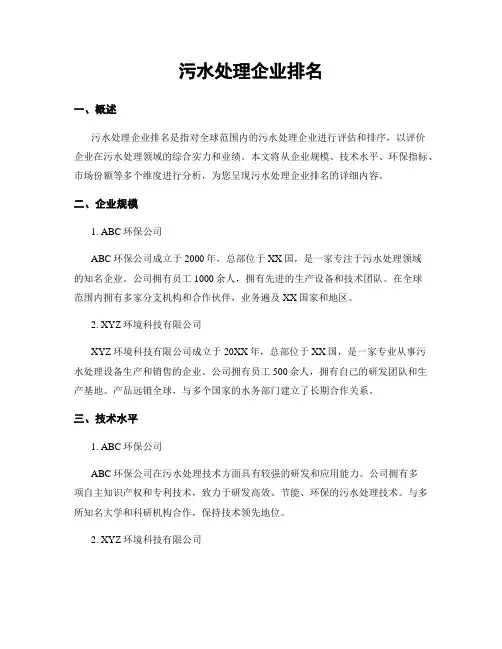 污水处理企业排名

一、概述

污水处理企业排名是指对全球范围内的污水处理企业进行评估和排序，以评价企业在污水处理领域的综合实力和业绩。本文将从企业规模、技术水平、环保指标、市场份额等多个维度进行分析，为您呈现污水处理企业排名的详细内容。

二、企业规模

1. ABC 环保公司

ABC 环保公司成立于 2000 年，总部位于 XX 国，是一家专注于污水处理领域的知名企业。公司拥有员工 1000 余人，拥有先进的生产设备和技术团队。在全球范围内拥有多家分支机构和合作伙伴，业务遍及 XX 国家和地区。

2. XYZ 环境科技有限公司

XYZ 环境科技有限公司成立于 20XX 年，总部位于 XX 国，是一家专业从事污水处理设备生产和销售的企业。公司拥有员工 500 余人，拥有自己的研发团队和生产基地。产品远销全球，与多个国家的水务部门建立了长期合作关系。

三、技术水平

1. ABC 环保公司

ABC 环保公司在污水处理技术方面具有较强的研发和应用能力。公司拥有多项自主知识产权和专利技术，致力于研发高效、节能、环保的污水处理技术。与多所知名大学和科研机构合作，保持技术领先地位。

2. XYZ 环境科技有限公司